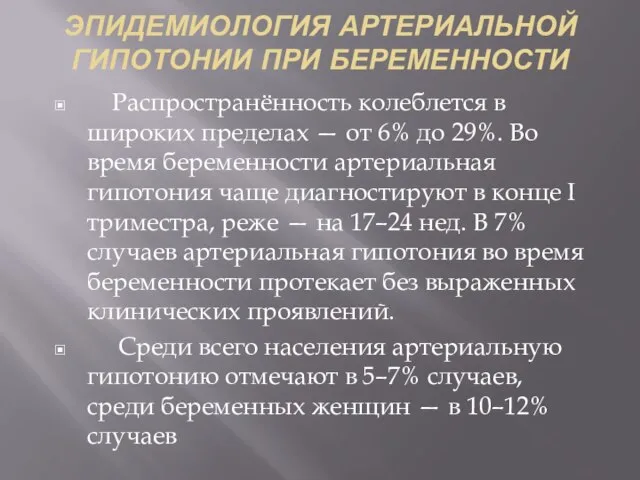 ЭПИДЕМИОЛОГИЯ АРТЕРИАЛЬНОЙ ГИПОТОНИИ ПРИ БЕРЕМЕННОСТИ

Распространённость колеблется в широких пределах — от 6% до 29%. Во время беременности артериальная гипотония чаще диагностируют в конце I триместра, реже — на 17–24 нед. В 7% случаев артериальная гипотония во время беременности протекает без выраженных клинических проявлений.

Среди всего населения артериальную гипотонию отмечают в 5–7% случаев, среди беременных женщин — в 10–12% случаев